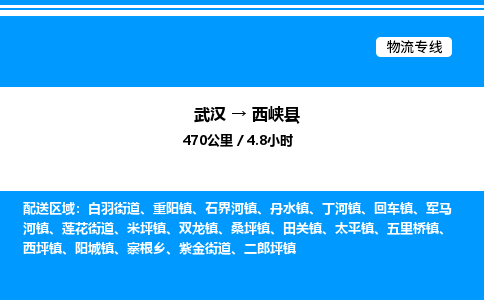 物流专线

武汉 → 西峡县

470公里 / 4.8小时

配送区域：白羽街道、重阳镇、石界河镇、丹水镇、丁河镇、回车镇、军马河镇、莲花街道、米坪镇、双龙镇、桑坪镇、田关镇、太平镇、五里桥镇、西坪镇、阳城镇、寨根乡、紫金街道、二郎坪镇